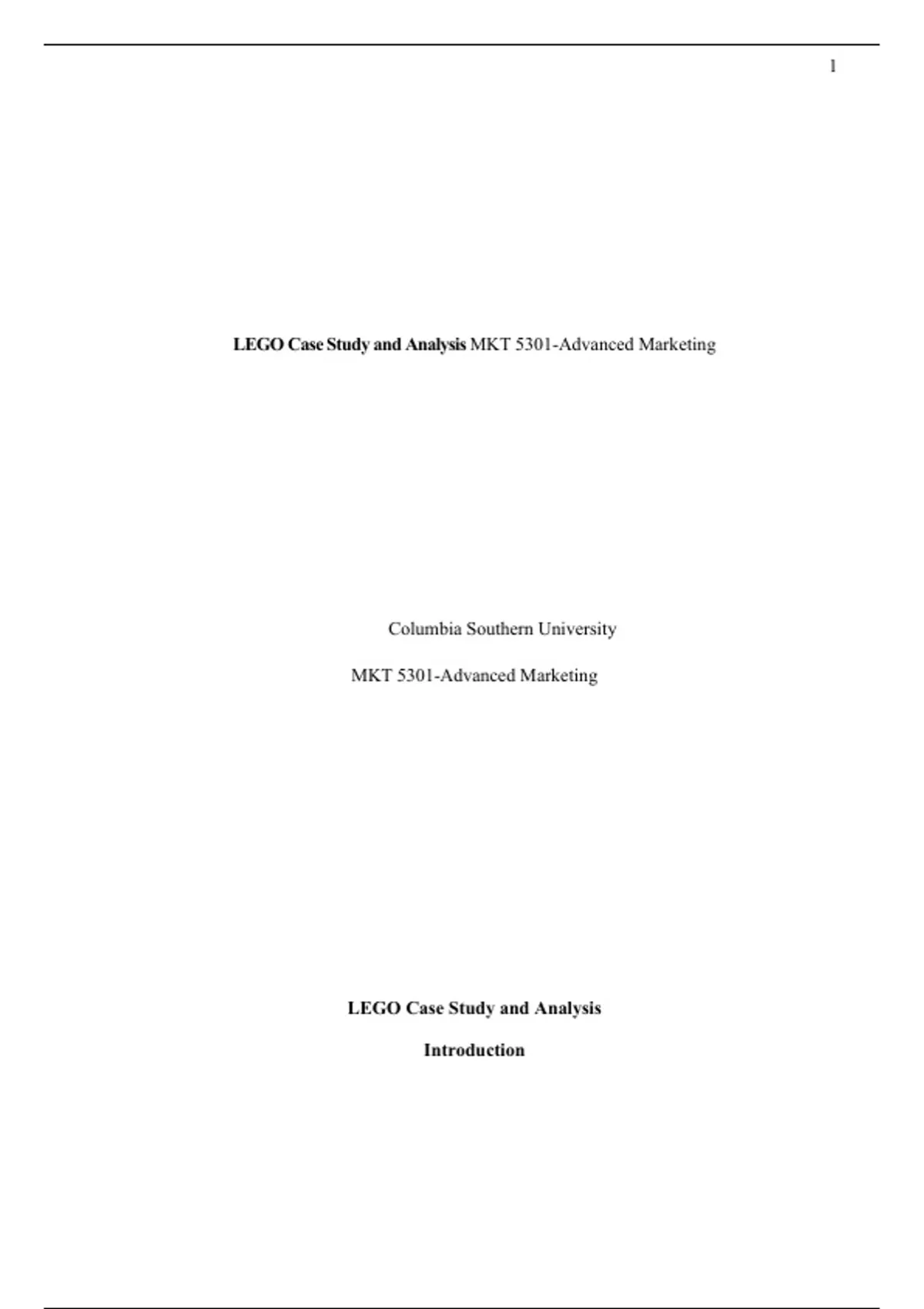 1

LEGO Case Study and Analysis MKT 5301-Advanced Marketing

Columbia Southern University

MKT 5301-Advanced Marketing

LEGO Case Study and Analysis

Introduction